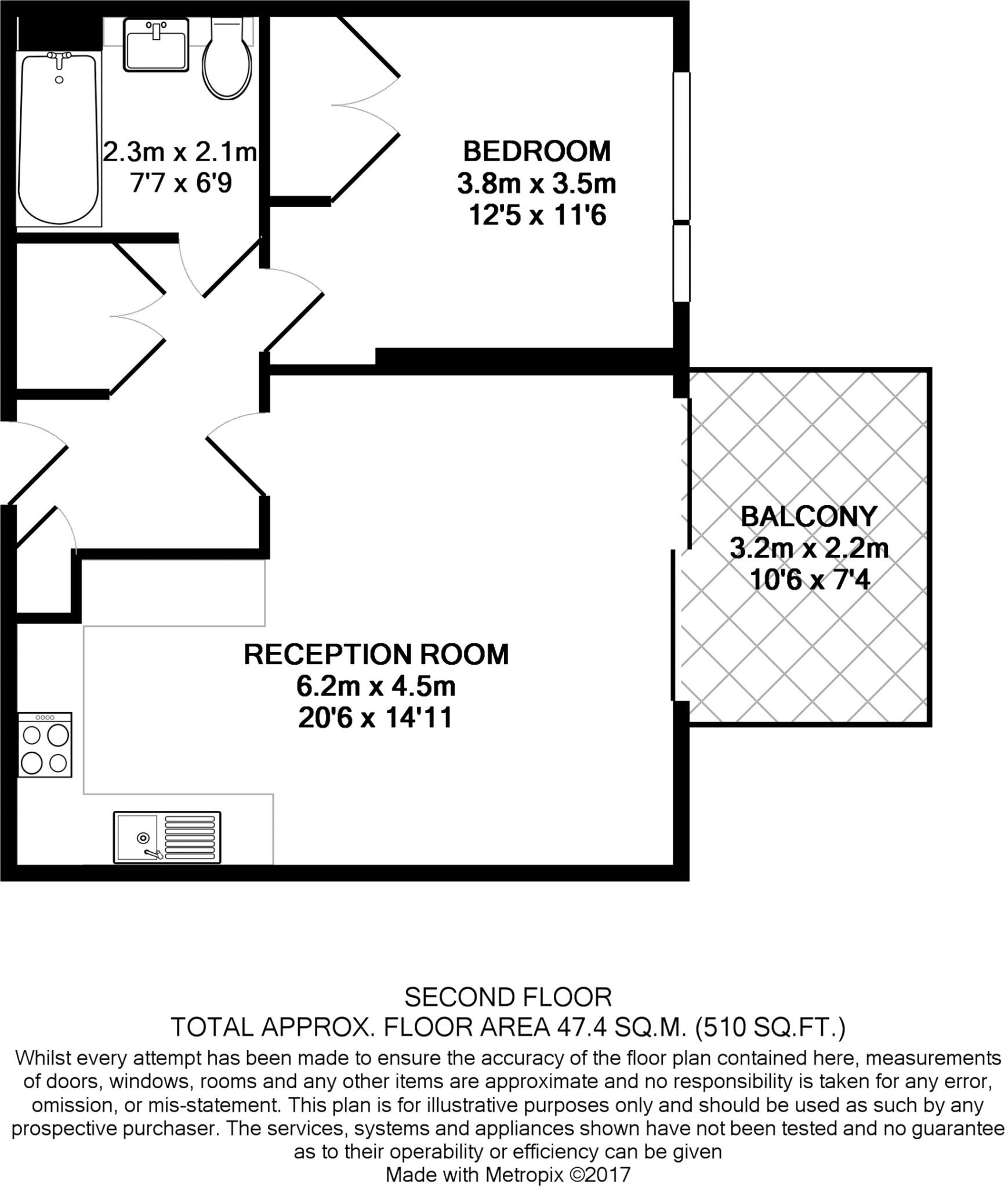 2.3m x 2.1m
7'7 x 6'9

BEDROOM
3.8m x 3.5m
12'5 x 11'6

BALCONY
3.2m x 2.2m
10'6 x 7'4

RECEPTION ROOM
6.2m x 4.5m
20'6 x 14'11

SECOND FLOOR
TOTAL APPROX. FLOOR AREA 47.4 SQ.M. (510 SQ.FT.)
Whilst every attempt has been made to ensure the accuracy of the floor plan contained here, measurements of doors, windows, rooms and any other items are approximate and no responsibility is taken for any error, omission, or mis-statement. This plan is for illustrative purposes only and should be used as such by any prospective purchaser. The services, systems and appliances shown have not been tested and no guarantee as to their operability or efficiency can be given
Made with Metropix ©2017